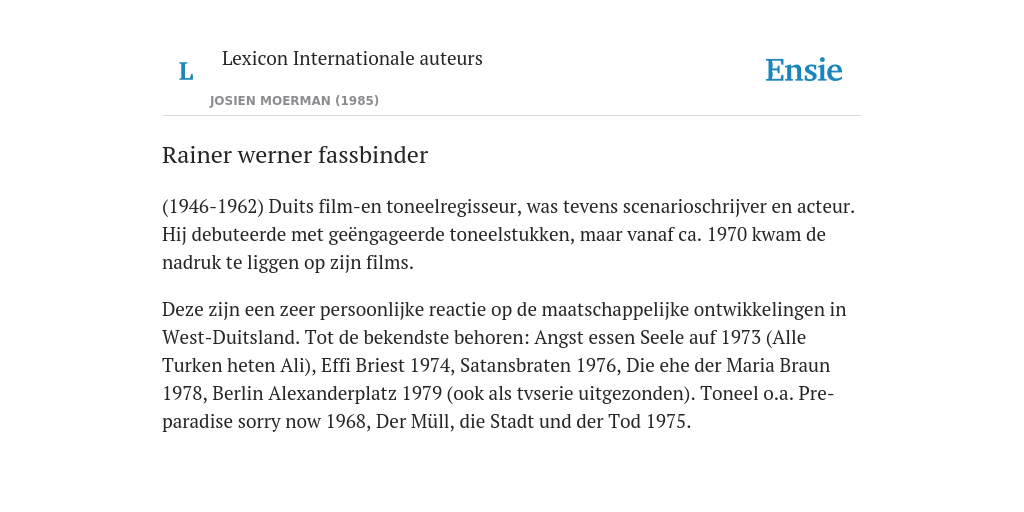 L Lexicon Internationale auteurs

JOSIEN MOERMAN (1985)

Ensie

Rainer werner fassbinder

(1946-1962) Duits film-en toneelregisseur, was tevens scenarioschrijver en acteur. Hij debuteerde met geëngageerde toneelstukken, maar vanaf ca. 1970 kwam de nadruk te liggen op zijn films.

Deze zijn een zeer persoonlijke reactie op de maatschappelijke ontwikkelingen in West-Duitsland. Tot de bekendste behoren: Angst essen Seele auf 1973 (Alle Turken heten Ali), Effi Briest 1974, Satansbraten 1976, Die ehe der Maria Braun 1978, Berlin Alexanderplatz 1979 (ook als tvserie uitgezonden). Toneel o.a. Pre-paradise sorry now 1968, Der Müll, die Stadt und der Tod 1975.